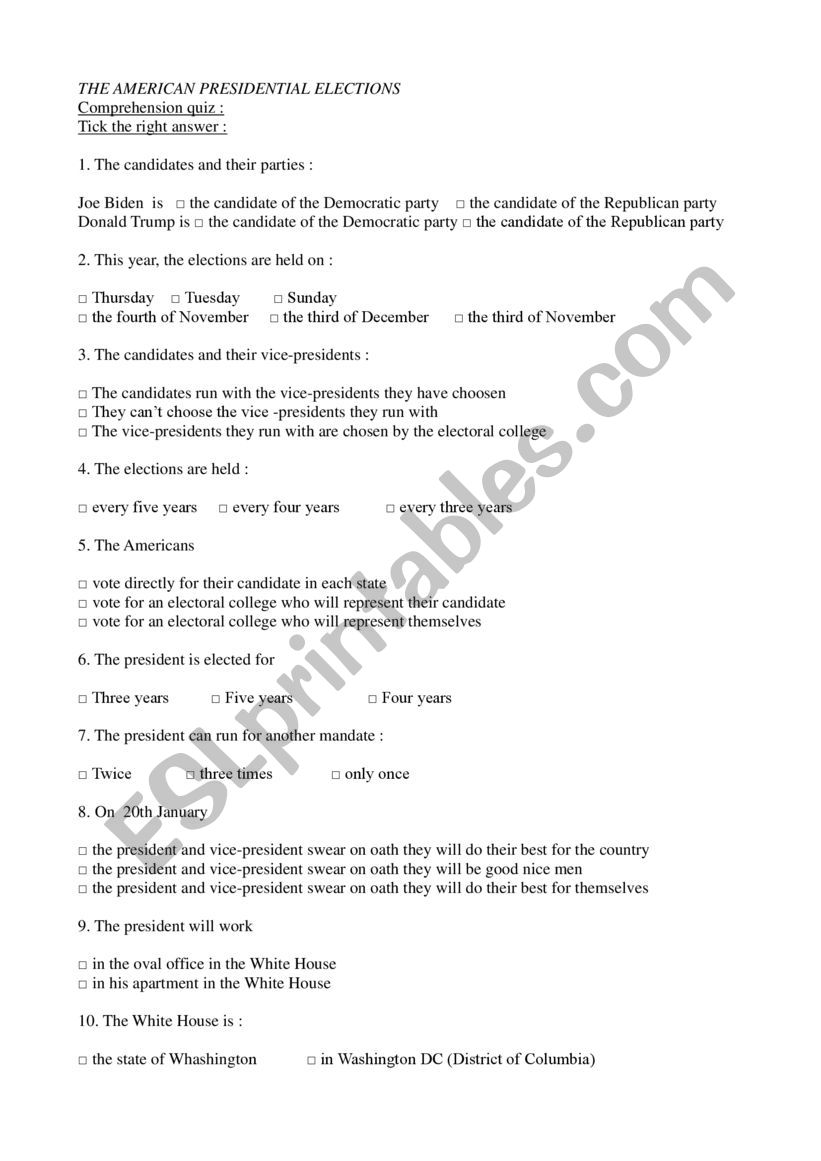 THE AMERICAN PRESIDENTIAL ELECTIONS
Comprehension quiz :
Tick the right answer :

1. The candidates and their parties :

Joe Biden is □ the candidate of the Democratic party □ the candidate of the Republican party
Donald Trump is □ the candidate of the Democratic party □ the candidate of the Republican party

2. This year, the elections are held on :

□ Thursday □ Tuesday □ Sunday
□ the fourth of November □ the third of December □ the third of November

3. The candidates and their vice-presidents :

□ The candidates run with the vice-presidents they have choosen
□ They can't choose the vice -presidents they run with
□ The vice-presidents they run with are chosen by the electoral college

4. The elections are held :

□ every five years □ every four years □ every three years

5. The Americans

□ vote directly for their candidate in each state
□ vote for an electoral college who will represent their candidate
□ vote for an electoral college who will represent themselves

6. The president is elected for

□ Three years □ Five years □ Four years

7. The president can run for another mandate :

□ Twice □ three times □ only once

8. On 20th January

□ the president and vice-president swear on oath they will do their best for the country
□ the president and vice-president swear on oath they will be good nice men
□ the president and vice-president swear on oath they will do their best for themselves

9. The president will work

□ in the oval office in the White House
□ in his apartment in the White House

10. The White House is :

□ the state of Whashington □ in Washington DC (District of Columbia)

ESLprintables.com